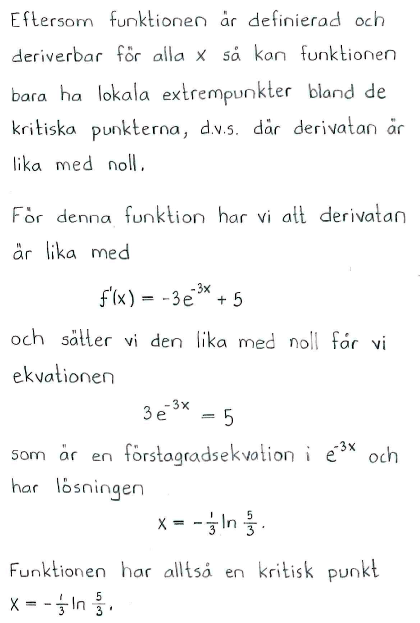 Eftersom funktionen är definierad och deriverbar för alla $x$ så kan funktionen bara ha lokala extrempunkter bland de kritiska punkterna, d.v.s. där derivatan är lika med noll.

För denna funktion har vi att derivatan är lika med

$f'(x) = -3e^{-3x} + 5$

och sätter vi den lika med noll får vi ekvationen

$3e^{-3x} = 5$

som är en förstagradsekvation i $e^{-3x}$ och har lösningen

$x = -\frac{1}{3}\ln\frac{5}{3}$.

Funktionen har alltså en kritisk punkt $x = -\frac{1}{3}\ln\frac{5}{3}$.